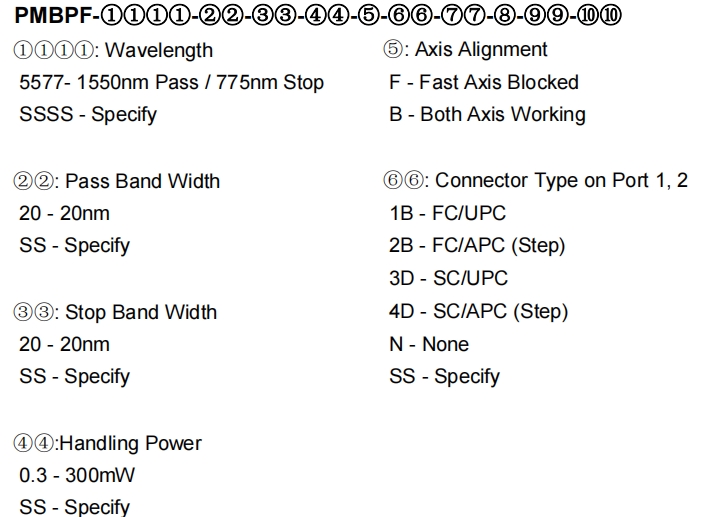 PMBPF-①①①①-②②-③③-④④-⑤-⑥⑥-⑦⑦-⑧-⑨⑨-⑩⑩

①①①①: Wavelength
5577- 1550nm Pass / 775nm Stop
SSSS - Specify

②②: Pass Band Width
20 - 20nm
SS - Specify

③③: Stop Band Width
20 - 20nm
SS - Specify

④④:Handling Power
0.3 - 300mW
SS - Specify

⑤: Axis Alignment
F - Fast Axis Blocked
B - Both Axis Working

⑥⑥: Connector Type on Port 1, 2
1B - FC/UPC
2B - FC/APC (Step)
3D - SC/UPC
4D - SC/APC (Step)
N - None
SS - Specify